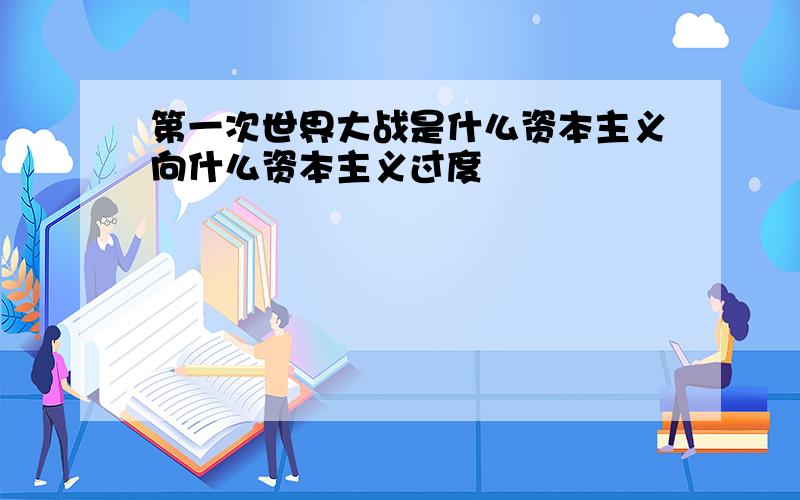 第一次世界大战是什么资本主义向什么资本主义过度